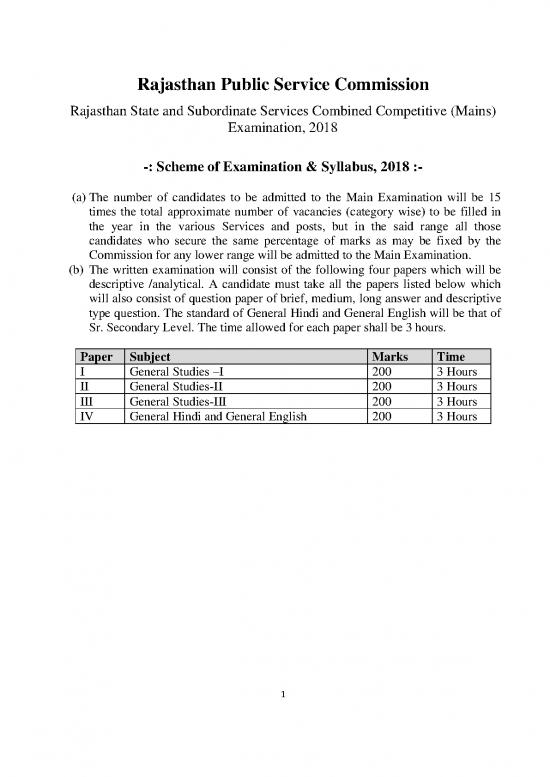 Rajasthan Public Service Commission

Rajasthan State and Subordinate Services Combined Competitive (Mains) Examination, 2018

-: Scheme of Examination & Syllabus, 2018 :-

(a) The number of candidates to be admitted to the Main Examination will be 15 times the total approximate number of vacancies (category wise) to be filled in the year in the various Services and posts, but in the said range all those candidates who secure the same percentage of marks as may be fixed by the Commission for any lower range will be admitted to the Main Examination.

(b) The written examination will consist of the following four papers which will be descriptive /analytical. A candidate must take all the papers listed below which will also consist of question paper of brief, medium, long answer and descriptive type question. The standard of General Hindi and General English will be that of Sr. Secondary Level. The time allowed for each paper shall be 3 hours.

| Paper | Subject | Marks | Time |
|---|---|---|---|
| I | General Studies –I | 200 | 3 Hours |
| II | General Studies-II | 200 | 3 Hours |
| III | General Studies-III | 200 | 3 Hours |
| IV | General Hindi and General English | 200 | 3 Hours |

1